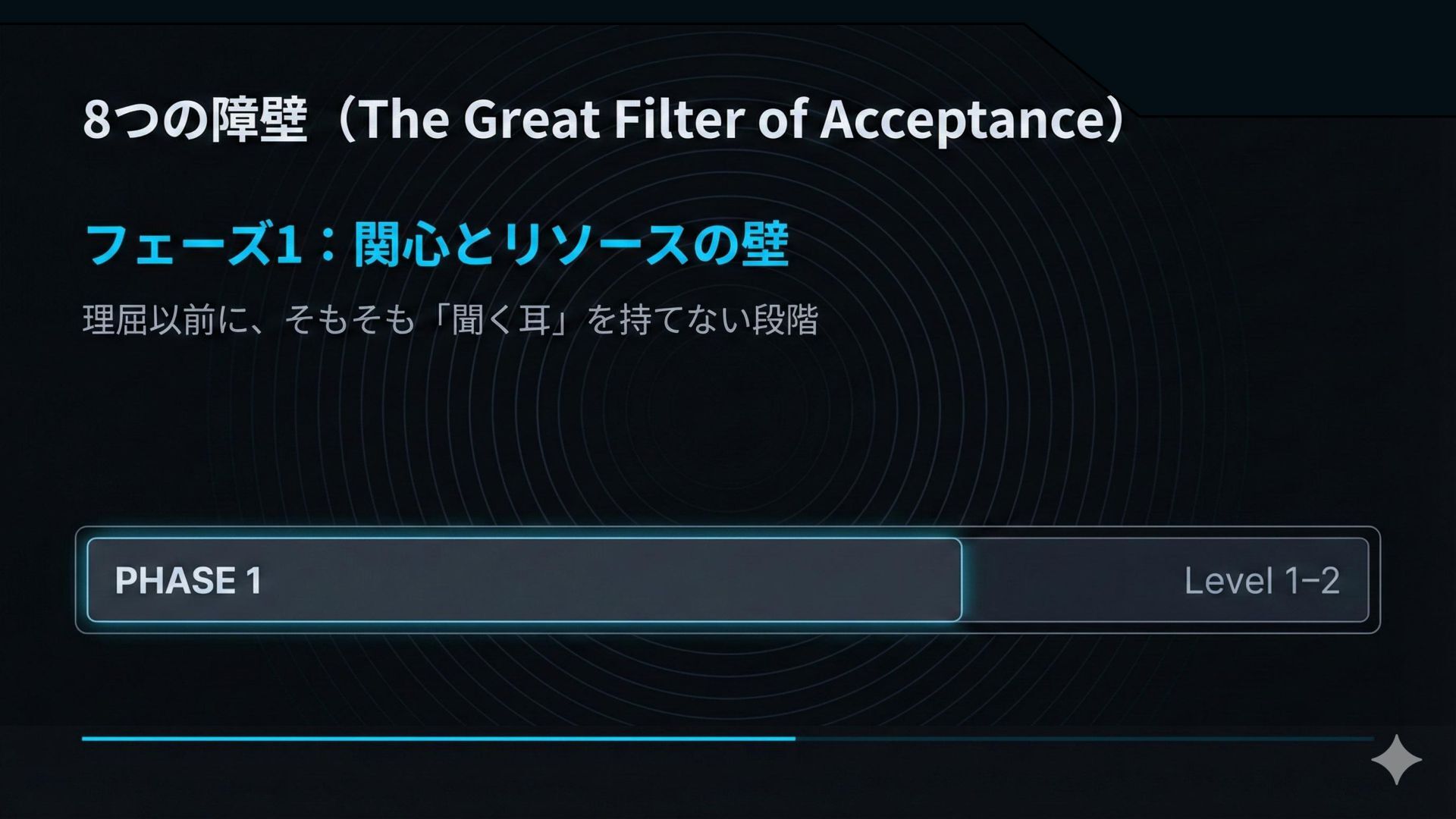 8つの障壁（The Great Filter of Acceptance）

フェーズ1：関心とリソースの壁

理屈以前に、そもそも「聞く耳」を持てない段階

PHASE 1

Level 1–2